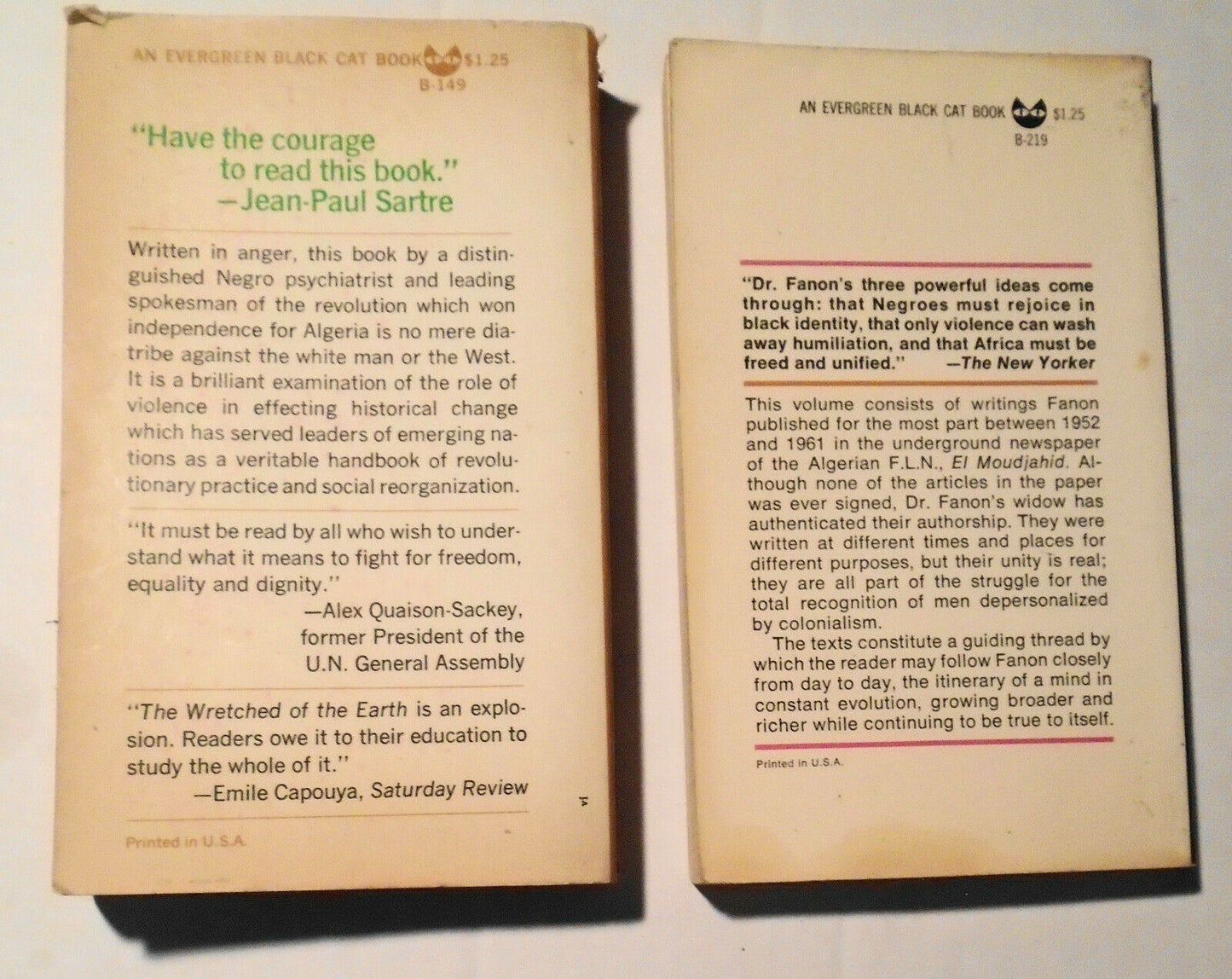 AN EVERGREEN BLACK CAT BOOK $1.25
B-149

"Have the courage to read this book."
—Jean-Paul Sartre

Written in anger, this book by a distinguished Negro psychiatrist and leading spokesman of the revolution which won independence for Algeria is no mere diatribe against the white man or the West. It is a brilliant examination of the role of violence in effecting historical change which has served leaders of emerging nations as a veritable handbook of revolutionary practice and social reorganization.

"It must be read by all who wish to understand what it means to fight for freedom, equality and dignity."
—Alex Quaison-Sackey, former President of the U.N. General Assembly

"The Wretched of the Earth is an explosion. Readers owe it to their education to study the whole of it."
—Emile Capouya, Saturday Review

Printed in U.S.A.

AN EVERGREEN BLACK CAT BOOK $1.25
B-219

"Dr. Fanon's three powerful ideas come through: that Negroes must rejoice in black identity, that only violence can wash away humiliation, and that Africa must be freed and unified." —The New Yorker

This volume consists of writings Fanon published for the most part between 1952 and 1961 in the underground newspaper of the Algerian F.L.N., El Moudjahid. Although none of the articles in the paper was ever signed, Dr. Fanon's widow has authenticated their authorship. They were written at different times and places for different purposes, but their unity is real; they are all part of the struggle for the total recognition of men depersonalized by colonialism.

The texts constitute a guiding thread by which the reader may follow Fanon closely from day to day, the itinerary of a mind in constant evolution, growing broader and richer while continuing to be true to itself.

Printed in U.S.A.